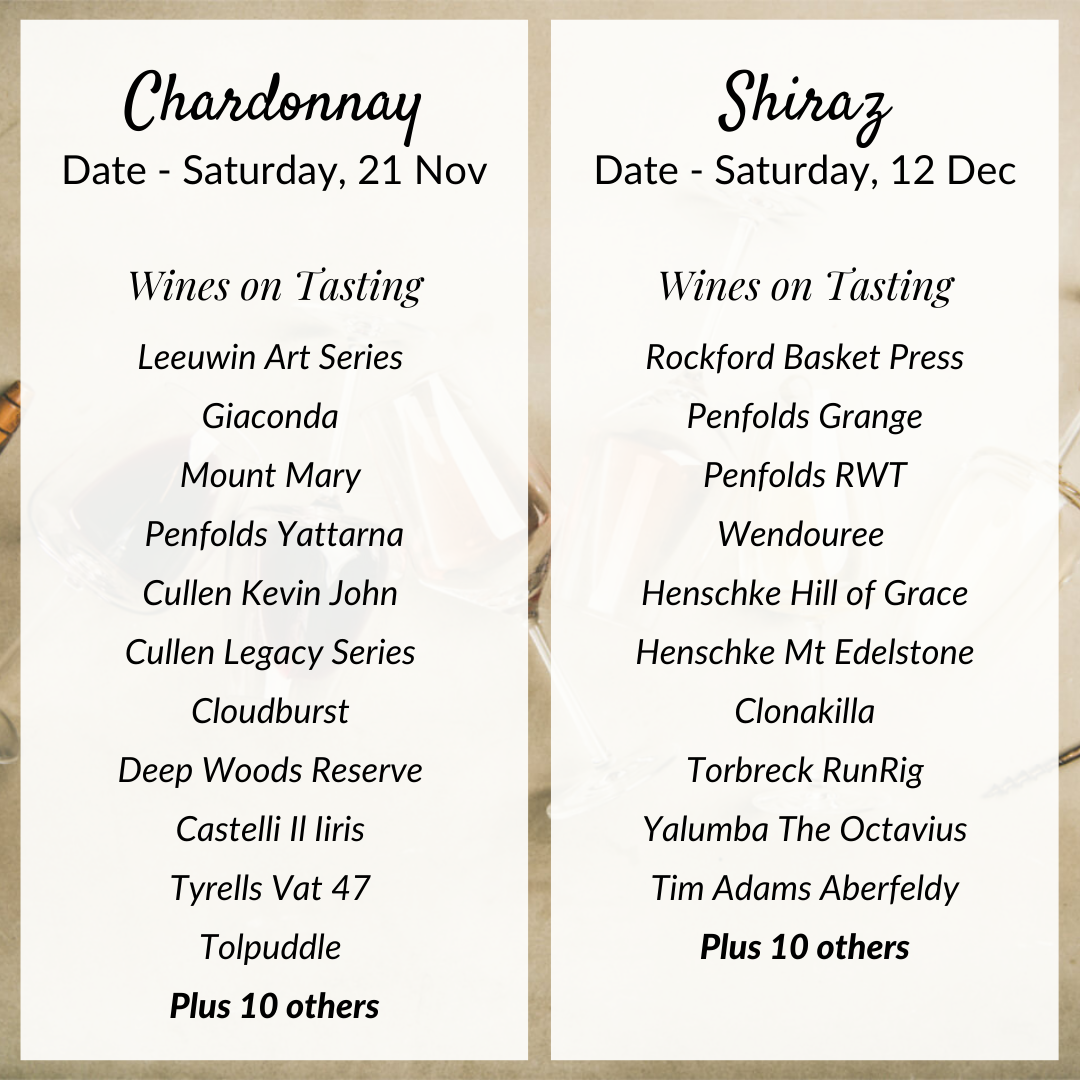 Chardonnay
Date - Saturday, 21 Nov

Wines on Tasting
Leeuwin Art Series
Giaconda
Mount Mary
Penfolds Yattarna
Cullen Kevin John
Cullen Legacy Series
Cloudburst
Deep Woods Reserve
Castelli Il Iiris
Tyrells Vat 47
Tolpuddle
Plus 10 others

Shiraz
Date - Saturday, 12 Dec

Wines on Tasting
Rockford Basket Press
Penfolds Grange
Penfolds RWT
Wendouree
Henschke Hill of Grace
Henschke Mt Edelstone
Clonakilla
Torbreck RunRig
Yalumba The Octavius
Tim Adams Aberfeldy
Plus 10 others